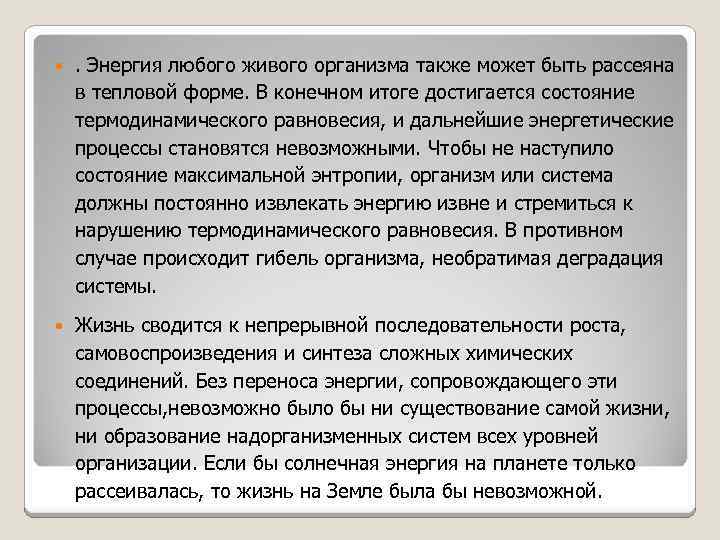 . Энергия любого живого организма также может быть рассеяна в тепловой форме. В конечном итоге достигается состояние термодинамического равновесия, и дальнейшие энергетические процессы становятся невозможными. Чтобы не наступило состояние максимальной энтропии, организм или система должны постоянно извлекать энергию извне и стремиться к нарушению термодинамического равновесия. В противном случае происходит гибель организма, необратимая деградация системы.

Жизнь сводится к непрерывной последовательности роста, самовоспроизведения и синтеза сложных химических соединений. Без переноса энергии, сопровождающего эти процессы,невозможно было бы ни существование самой жизни, ни образование надорганизменных систем всех уровней организации. Если бы солнечная энергия на планете только рассеивалась, то жизнь на Земле была бы невозможной.